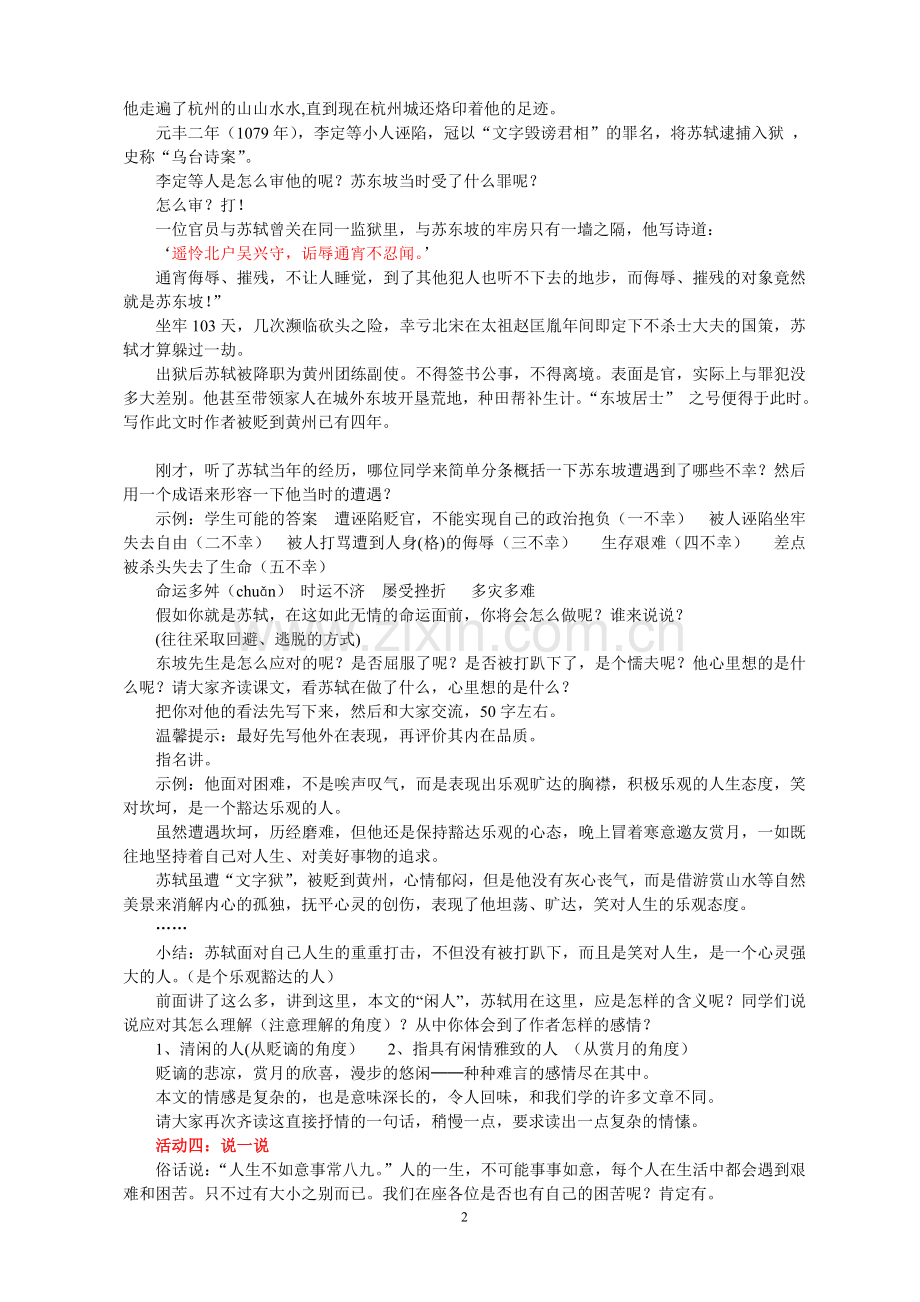 他走遍了杭州的山山水水,直到现在杭州城还烙印着他的足迹。

元丰二年（1079年），李定等小人诬陷，冠以“文字毁谤君相”的罪名，将苏轼逮捕入狱，史称“乌台诗案”。

李定等人是怎么审他的呢？苏东坡当时受了什么罪呢？

怎么审？打！

一位官员与苏轼曾关在同一监狱里，与苏东坡的牢房只有一墙之隔，他写诗道：

‘遥怜北户吴兴守，诟辱通宵不忍闻。’

通宵侮辱、摧残，不让人睡觉，到了其他犯人也听不下去的地步，而侮辱、摧残的对象竟然就是苏东坡！”

坐牢103天，几次濒临砍头之险，幸亏北宋在太祖赵匡胤年间即定下不杀士大夫的国策，苏轼才算躲过一劫。

出狱后苏轼被降职为黄州团练副使。不得签书公事，不得离境。表面是官，实际上与罪犯没多大差别。他甚至带领家人在城外东坡开垦荒地，种田帮补生计。“东坡居士” 之号便得于此时。写作此文时作者被贬到黄州已有四年。

刚才，听了苏轼当年的经历，哪位同学来简单分条概括一下苏东坡遭遇到了哪些不幸？然后用一个成语来形容一下他当时的遭遇？

示例：学生可能的答案 遭诬陷贬官，不能实现自己的政治抱负（一不幸） 被人诬陷坐牢失去自由（二不幸） 被人打骂遭到人身(格)的侮辱（三不幸） 生存艰难（四不幸） 差点被杀头失去了生命（五不幸）

命运多舛（chuǎn） 时运不济 屡受挫折 多灾多难

假如你就是苏轼，在这如此无情的命运面前，你将会怎么做呢？谁来说说？

(往往采取回避、逃脱的方式)

东坡先生是怎么应对的呢？是否屈服了呢？是否被打趴下了，是个懦夫呢？他心里想的是什么呢？请大家齐读课文，看苏轼在做了什么，心里想的是什么？

把你对他的看法先写下来，然后和大家交流，50字左右。

温馨提示：最好先写他外在表现，再评价其内在品质。

指名讲。

示例：他面对困难，不是唉声叹气，而是表现出乐观旷达的胸襟，积极乐观的人生态度，笑对坎坷，是一个豁达乐观的人。

虽然遭遇坎坷，历经磨难，但他还是保持豁达乐观的心态，晚上冒着寒意邀友赏月，一如既往地坚持着自己对人生、对美好事物的追求。

苏轼虽遭“文字狱”，被贬到黄州，心情郁闷，但是他没有灰心丧气，而是借游赏山水等自然美景来消解内心的孤独，抚平心灵的创伤，表现了他坦荡、旷达，笑对人生的乐观态度。

……

小结：苏轼面对自己人生的重重打击，不但没有被打趴下，而且是笑对人生，是一个心灵强大的人。(是个乐观豁达的人）

前面讲了这么多，讲到这里，本文的“闲人”，苏轼用在这里，应是怎样的含义呢？同学们说说应对其怎么理解（注意理解的角度）？从中你体会到了作者怎样的感情？

1、清闲的人(从贬谪的角度） 2、指具有闲情雅致的人 (从赏月的角度)

贬谪的悲凉，赏月的欣喜，漫步的悠闲——种种难言的感情尽在其中。

本文的情感是复杂的，也是意味深长的，令人回味，和我们学的许多文章不同。

请大家再次齐读这直接抒情的一句话，稍慢一点，要求读出一点复杂的情愫。

活动四：说一说

俗话说：“人生不如意事常八九。”人的一生，不可能事事如意，每个人在生活中都会遇到艰难和困苦。只不过有大小之别而已。我们在座各位是否也有自己的困苦呢？肯定有。

2

www.zixin.com.cn